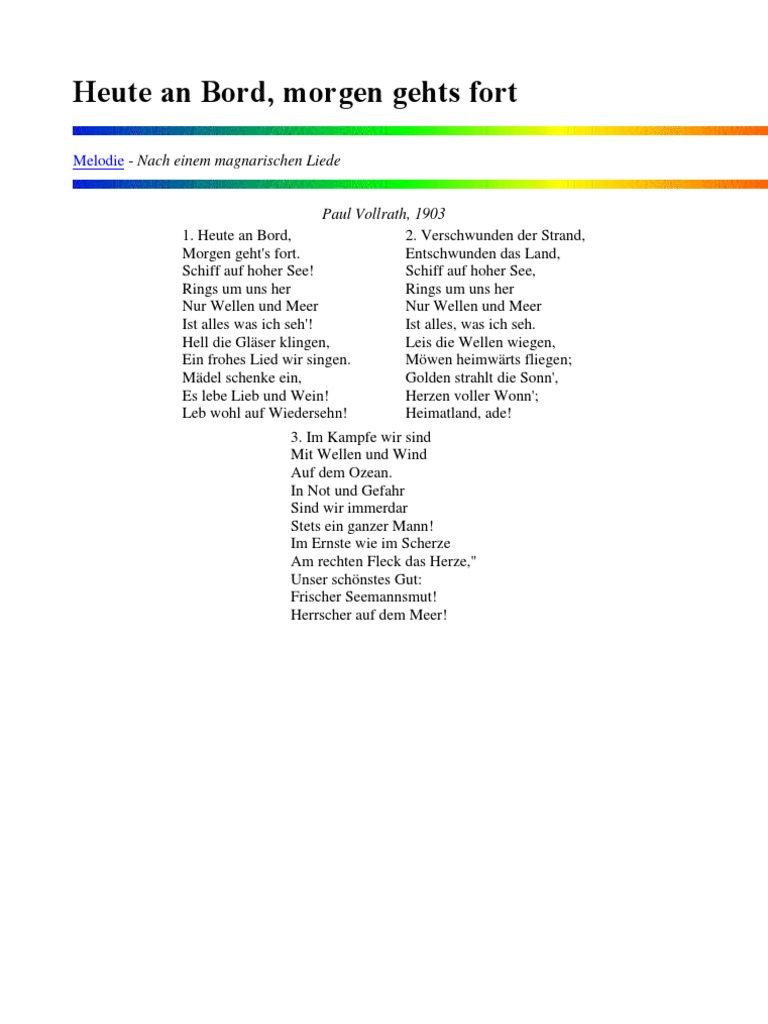 Heute an Bord, morgen gehts fort

Melodie - Nach einem magnarischen Liede

Paul Vollrath, 1903

1. Heute an Bord,
Morgen geht's fort.
Schiff auf hoher See!
Rings um uns her
Nur Wellen und Meer
Ist alles was ich seh'!
Hell die Gläser klingen,
Ein frohes Lied wir singen.
Mädel schenke ein,
Es lebe Lieb und Wein!
Leb wohl auf Wiedersehn!

2. Verschwunden der Strand,
Entschwunden das Land,
Schiff auf hoher See,
Rings um uns her
Nur Wellen und Meer
Ist alles, was ich seh.
Leis die Wellen wiegen,
Möwen heimwärts fliegen;
Golden strahlt die Sonn',
Herzen voller Wonn';
Heimatland, ade!

3. Im Kampfe wir sind
Mit Wellen und Wind
Auf dem Ozean.
In Not und Gefahr
Sind wir immerdar
Stets ein ganzer Mann!
Im Ernste wie im Scherze
Am rechten Fleck das Herze,"
Unser schönstes Gut:
Frischer Seemannsmut!
Herrscher auf dem Meer!